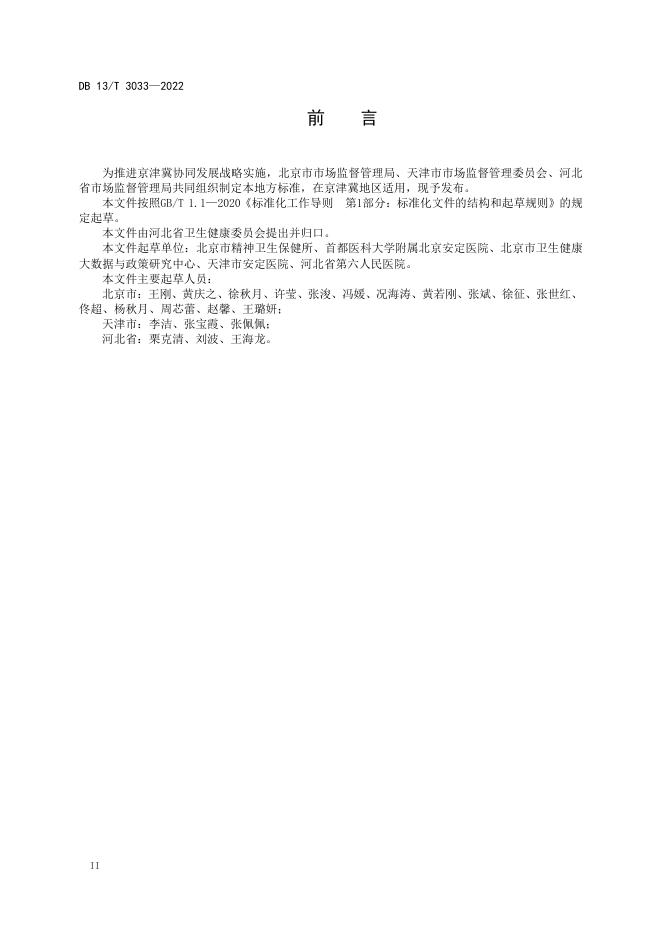 DB 13/T 3033—2022

前　言

为推进京津冀协同发展战略实施，北京市市场监督管理局、天津市市场监督管理委员会、河北省市场监督管理局共同组织制定本地方标准，在京津冀地区适用，现予发布。

本文件按照GB/T 1.1—2020《标准化工作导则　第1部分：标准化文件的结构和起草规则》的规定起草。

本文件由河北省卫生健康委员会提出并归口。

本文件起草单位：北京市精神卫生保健所、首都医科大学附属北京安定医院、北京市卫生健康大数据与政策研究中心、天津市安定医院、河北省第六人民医院。

本文件主要起草人员：

北京市：王刚、黄庆之、徐秋月、许莹、张浚、冯媛、况海涛、黄若刚、张斌、徐征、张世红、佟超、杨秋月、周芯蕾、赵馨、王璐妍；

天津市：李洁、张宝霞、张佩佩；

河北省：栗克清、刘波、王海龙。

II